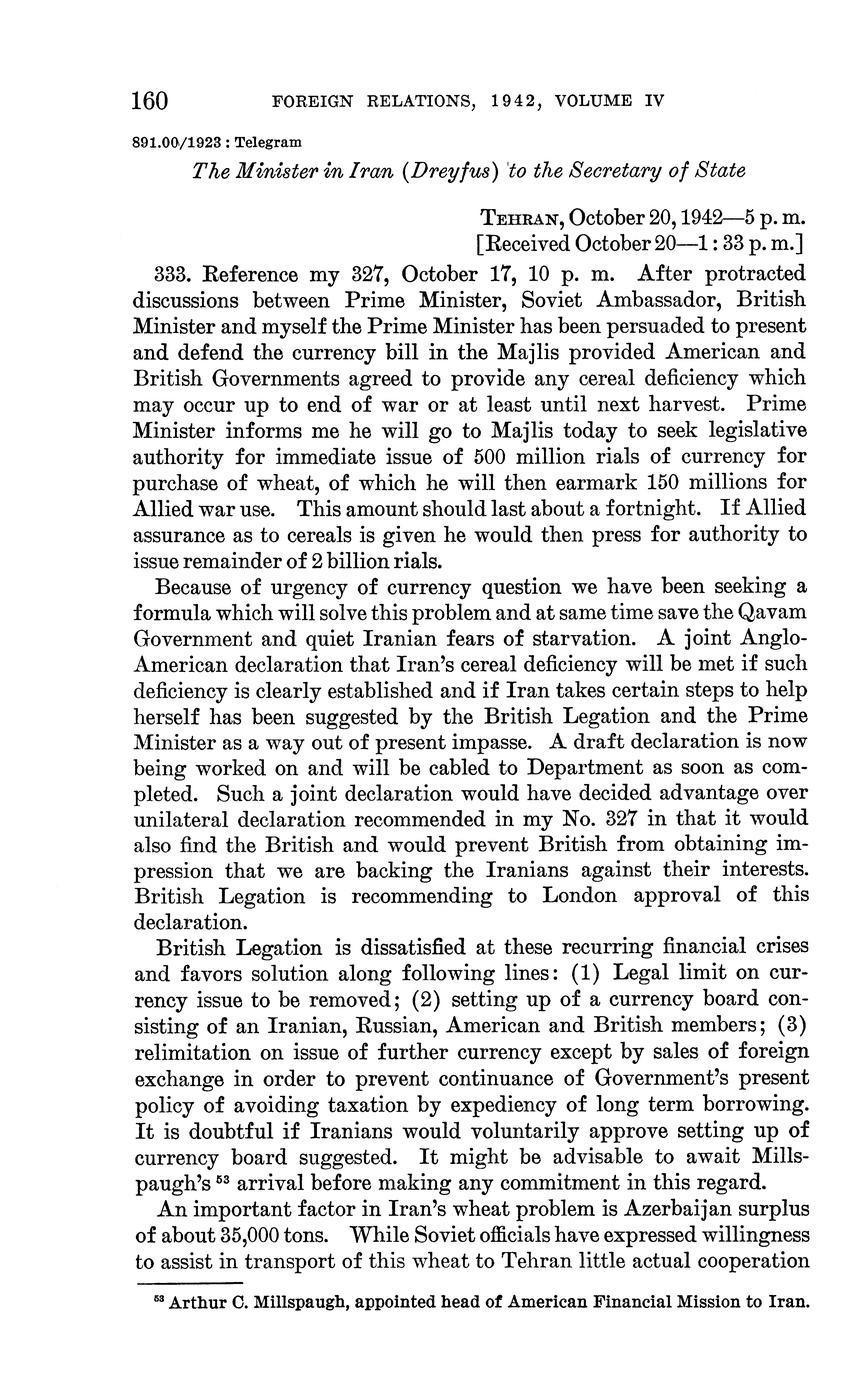 160 FOREIGN RELATIONS, 1942, VOLUME IV

891.00/1923 : Telegram

The Minister in Iran (Dreyfus) to the Secretary of State

TEHRAN, October 20, 1942—5 p. m.
[Received October 20—1:33 p. m.]

333. Reference my 327, October 17, 10 p. m. After protracted discussions between Prime Minister, Soviet Ambassador, British Minister and myself the Prime Minister has been persuaded to present and defend the currency bill in the Majlis provided American and British Governments agreed to provide any cereal deficiency which may occur up to end of war or at least until next harvest. Prime Minister informs me he will go to Majlis today to seek legislative authority for immediate issue of 500 million rials of currency for purchase of wheat, of which he will then earmark 150 millions for Allied war use. This amount should last about a fortnight. If Allied assurance as to cereals is given he would then press for authority to issue remainder of 2 billion rials.

Because of urgency of currency question we have been seeking a formula which will solve this problem and at same time save the Qavam Government and quiet Iranian fears of starvation. A joint Anglo-American declaration that Iran's cereal deficiency will be met if such deficiency is clearly established and if Iran takes certain steps to help herself has been suggested by the British Legation and the Prime Minister as a way out of present impasse. A draft declaration is now being worked on and will be cabled to Department as soon as completed. Such a joint declaration would have decided advantage over unilateral declaration recommended in my No. 327 in that it would also find the British and would prevent British from obtaining impression that we are backing the Iranians against their interests. British Legation is recommending to London approval of this declaration.

British Legation is dissatisfied at these recurring financial crises and favors solution along following lines: (1) Legal limit on currency issue to be removed; (2) setting up of a currency board consisting of an Iranian, Russian, American and British members; (3) relimitation on issue of further currency except by sales of foreign exchange in order to prevent continuance of Government's present policy of avoiding taxation by expediency of long term borrowing. It is doubtful if Iranians would voluntarily approve setting up of currency board suggested. It might be advisable to await Millspaugh's $^{53}$ arrival before making any commitment in this regard.

An important factor in Iran's wheat problem is Azerbaijan surplus of about 35,000 tons. While Soviet officials have expressed willingness to assist in transport of this wheat to Tehran little actual cooperation

$^{53}$ Arthur C. Millspaugh, appointed head of American Financial Mission to Iran.